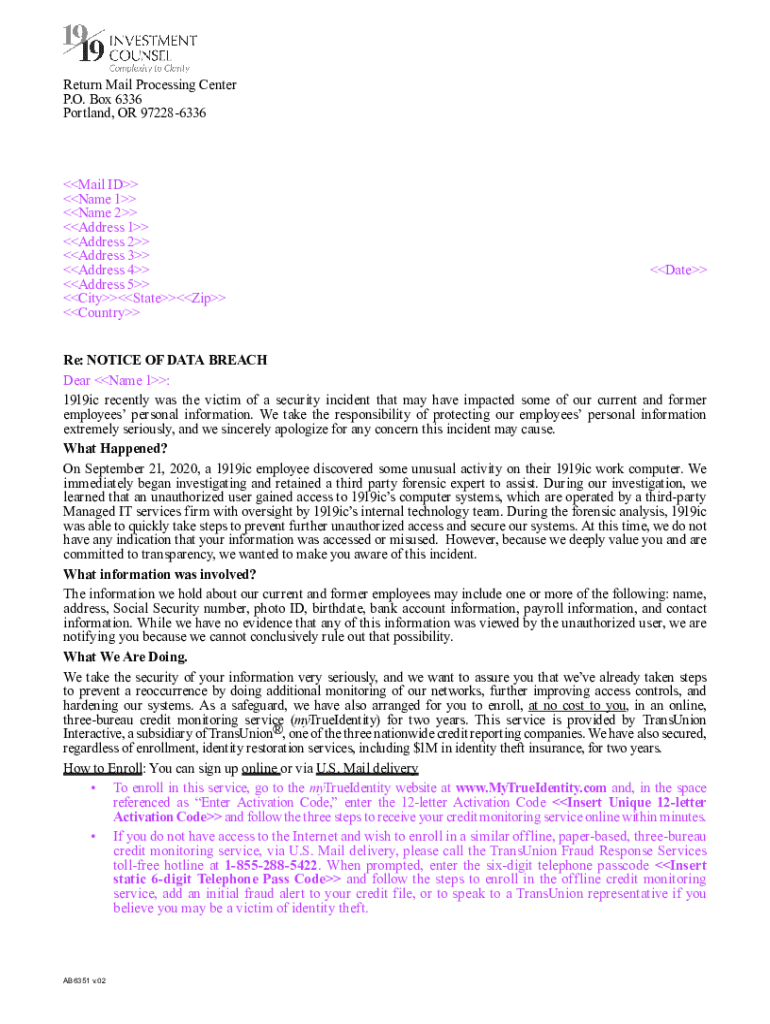 1919 INVESTMENT COUNSEL
Complexity to Clarity

Return Mail Processing Center
P.O. Box 6336
Portland, OR 97228-6336

<<Mail ID>>
<<Name 1>>
<<Name 2>>
<<Address 1>>
<<Address 2>>
<<Address 3>>
<<Address 4>>
<<Address 5>>
<<City>><<State>><<Zip>>
<<Country>>

<<Date>>

Re: NOTICE OF DATA BREACH

Dear <<Name 1>>:

1919ic recently was the victim of a security incident that may have impacted some of our current and former employees' personal information. We take the responsibility of protecting our employees' personal information extremely seriously, and we sincerely apologize for any concern this incident may cause.

What Happened?

On September 21, 2020, a 1919ic employee discovered some unusual activity on their 1919ic work computer. We immediately began investigating and retained a third party forensic expert to assist. During our investigation, we learned that an unauthorized user gained access to 1919ic's computer systems, which are operated by a third-party Managed IT services firm with oversight by 1919ic's internal technology team. During the forensic analysis, 1919ic was able to quickly take steps to prevent further unauthorized access and secure our systems. At this time, we do not have any indication that your information was accessed or misused. However, because we deeply value you and are committed to transparency, we wanted to make you aware of this incident.

What information was involved?

The information we hold about our current and former employees may include one or more of the following: name, address, Social Security number, photo ID, birthdate, bank account information, payroll information, and contact information. While we have no evidence that any of this information was viewed by the unauthorized user, we are notifying you because we cannot conclusively rule out that possibility.

What We Are Doing.

We take the security of your information very seriously, and we want to assure you that we've already taken steps to prevent a reoccurrence by doing additional monitoring of our networks, further improving access controls, and hardening our systems. As a safeguard, we have also arranged for you to enroll, at no cost to you, in an online, three-bureau credit monitoring service (myTrueIdentity) for two years. This service is provided by TransUnion Interactive, a subsidiary of TransUnion®, one of the three nationwide credit reporting companies. We have also secured, regardless of enrollment, identity restoration services, including $1M in identity theft insurance, for two years.

How to Enroll: You can sign up online or via U.S. Mail delivery

• To enroll in this service, go to the myTrueIdentity website at www.MyTrueIdentity.com and, in the space referenced as "Enter Activation Code," enter the 12-letter Activation Code <<Insert Unique 12-letter Activation Code>> and follow the three steps to receive your credit monitoring service online within minutes.

• If you do not have access to the Internet and wish to enroll in a similar offline, paper-based, three-bureau credit monitoring service, via U.S. Mail delivery, please call the TransUnion Fraud Response Services toll-free hotline at 1-855-288-5422. When prompted, enter the six-digit telephone passcode <<Insert static 6-digit Telephone Pass Code>> and follow the steps to enroll in the offline credit monitoring service, add an initial fraud alert to your credit file, or to speak to a TransUnion representative if you believe you may be a victim of identity theft.

AB6351 v.02